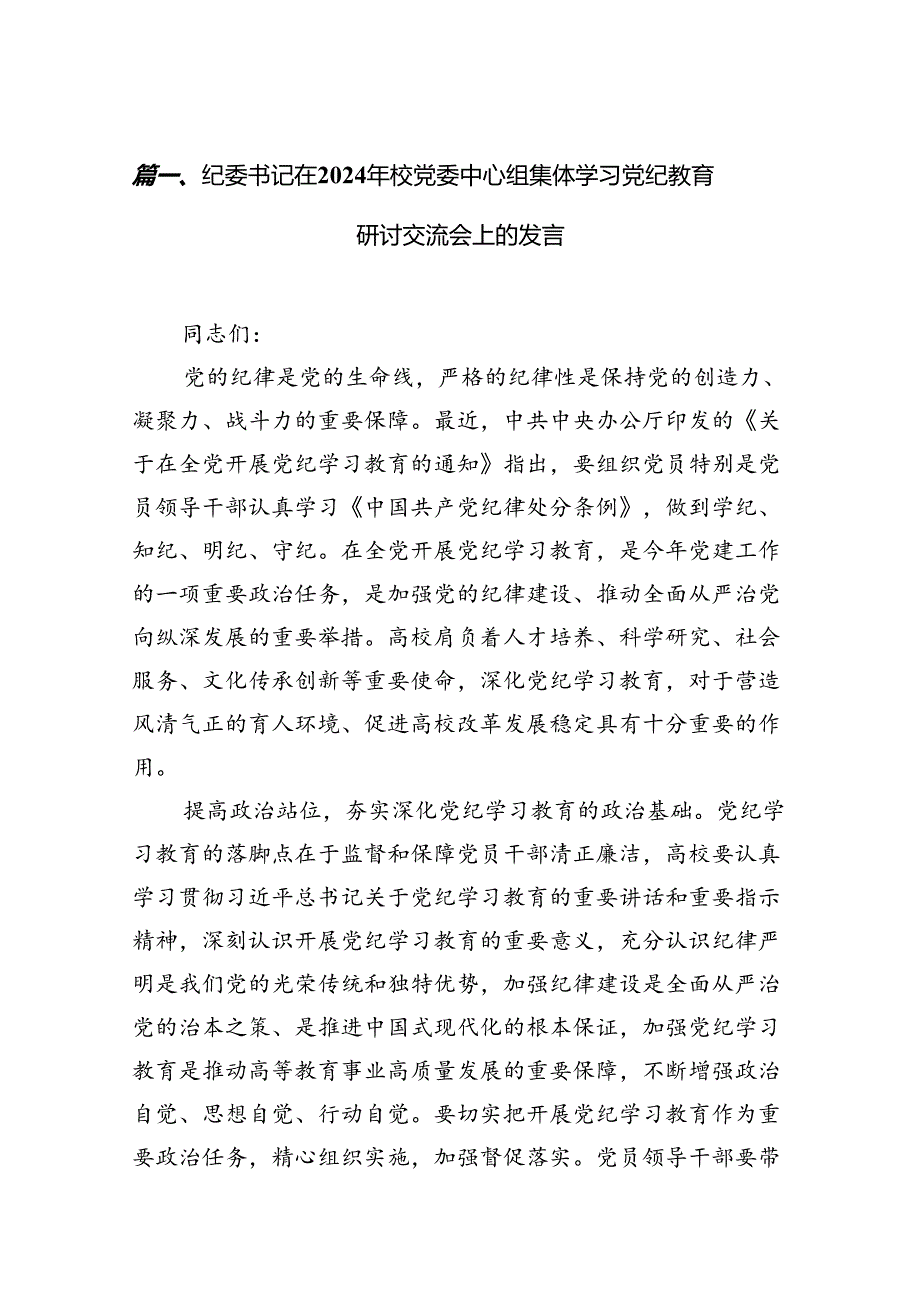 篇一、纪委书记在2024年校党委中心组集体学习党纪教育研讨交流会上的发言

同志们：

党的纪律是党的生命线，严格的纪律性是保持党的创造力、凝聚力、战斗力的重要保障。最近，中共中央办公厅印发的《关于在全党开展党纪学习教育的通知》指出，要组织党员特别是党员领导干部认真学习《中国共产党纪律处分条例》，做到学纪、知纪、明纪、守纪。在全党开展党纪学习教育，是今年党建工作的一项重要政治任务，是加强党的纪律建设、推动全面从严治党向纵深发展的重要举措。高校肩负着人才培养、科学研究、社会服务、文化传承创新等重要使命，深化党纪学习教育，对于营造风清气正的育人环境、促进高校改革发展稳定具有十分重要的作用。

提高政治站位，夯实深化党纪学习教育的政治基础。党纪学习教育的落脚点在于监督和保障党员干部清正廉洁，高校要认真学习贯彻习近平总书记关于党纪学习教育的重要讲话和重要指示精神，深刻认识开展党纪学习教育的重要意义，充分认识纪律严明是我们党的光荣传统和独特优势，加强纪律建设是全面从严治党的治本之策、是推进中国式现代化的根本保证，加强党纪学习教育是推动高等教育事业高质量发展的重要保障，不断增强政治自觉、思想自觉、行动自觉。要切实把开展党纪学习教育作为重要政治任务，精心组织实施，加强督促落实。党员领导干部要带